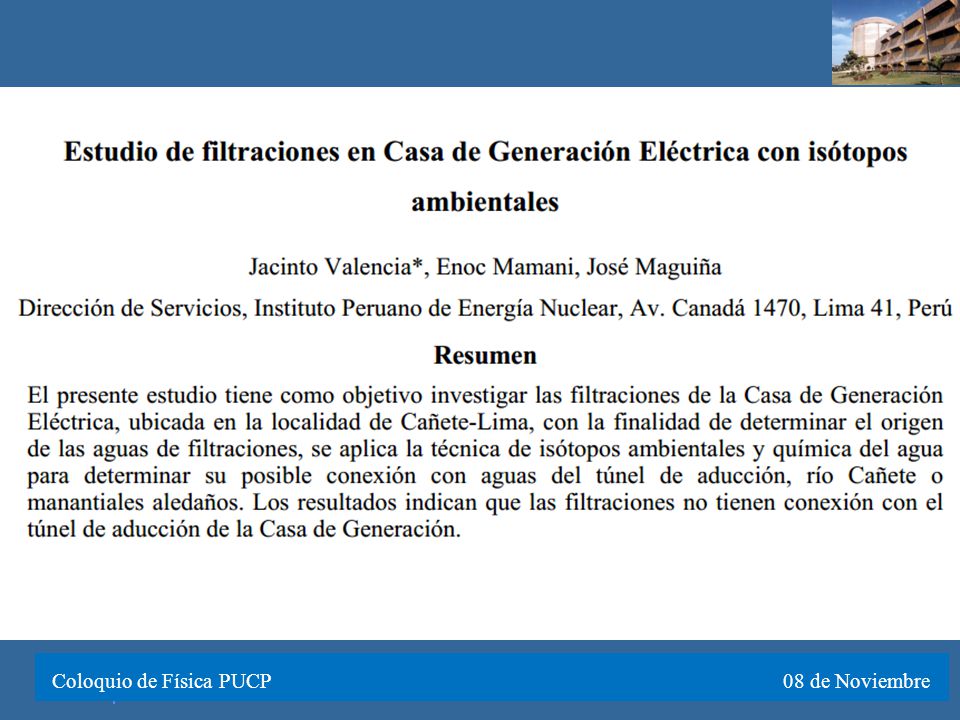 Estudio de filtraciones en Casa de Generación Eléctrica con isótopos ambientales

Jacinto Valencia*, Enoc Mamani, José Maguiña

Dirección de Servicios, Instituto Peruano de Energía Nuclear, Av. Canadá 1470, Lima 41, Perú

Resumen

El presente estudio tiene como objetivo investigar las filtraciones de la Casa de Generación Eléctrica, ubicada en la localidad de Cañete-Lima, con la finalidad de determinar el origen de las aguas de filtraciones, se aplica la técnica de isótopos ambientales y química del agua para determinar su posible conexión con aguas del túnel de aducción, río Cañete o manantiales aledaños. Los resultados indican que las filtraciones no tienen conexión con el túnel de aducción de la Casa de Generación.

Coloquio de Física PUCP

08 de Noviembre